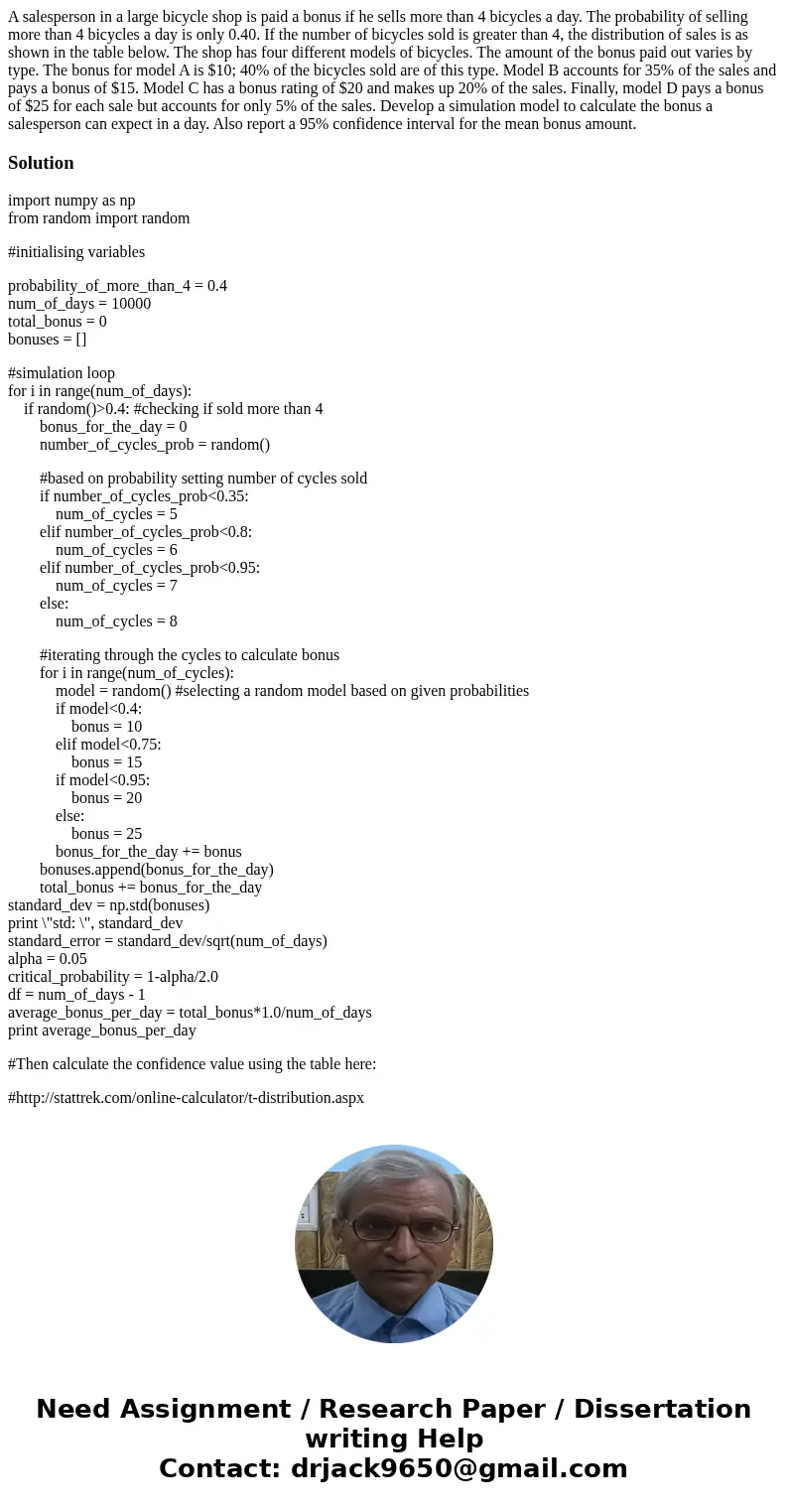 A salesperson in a large bicycle shop is paid a bonus if he sells more than 4 bicycles a day. The probability of selling more than 4 bicycles a day is only 0.40. If the number of bicycles sold is greater than 4, the distribution of sales is as shown in the table below. The shop has four different models of bicycles. The amount of the bonus paid out varies by type. The bonus for model A is $10; 40% of the bicycles sold are of this type. Model B accounts for 35% of the sales and pays a bonus of $15. Model C has a bonus rating of $20 and makes up 20% of the sales. Finally, model D pays a bonus of $25 for each sale but accounts for only 5% of the sales. Develop a simulation model to calculate the bonus a salesperson can expect in a day. Also report a 95% confidence interval for the mean bonus amount.

Solution

import numpy as np
from random import random

#initialising variables

probability_of_more_than_4 = 0.4
num_of_days = 10000
total_bonus = 0
bonuses = []

#simulation loop
for i in range(num_of_days):
    if random()>0.4: #checking if sold more than 4
        bonus_for_the_day = 0
        number_of_cycles_prob = random()

        #based on probability setting number of cycles sold
        if number_of_cycles_prob<0.35:
            num_of_cycles = 5
        elif number_of_cycles_prob<0.8:
            num_of_cycles = 6
        elif number_of_cycles_prob<0.95:
            num_of_cycles = 7
        else:
            num_of_cycles = 8

        #iterating through the cycles to calculate bonus
        for i in range(num_of_cycles):
            model = random() #selecting a random model based on given probabilities
            if model<0.4:
                bonus = 10
            elif model<0.75:
                bonus = 15
            if model<0.95:
                bonus = 20
            else:
                bonus = 25
            bonus_for_the_day += bonus
        bonuses.append(bonus_for_the_day)
        total_bonus += bonus_for_the_day
standard_dev = np.std(bonuses)
print \"std: \", standard_dev
standard_error = standard_dev/sqrt(num_of_days)
alpha = 0.05
critical_probability = 1-alpha/2.0
df = num_of_days - 1
average_bonus_per_day = total_bonus*1.0/num_of_days
print average_bonus_per_day

#Then calculate the confidence value using the table here:

#http://stattrek.com/online-calculator/t-distribution.aspx

Need Assignment / Research Paper / Dissertation writing Help
Contact: drjack9650@gmail.com